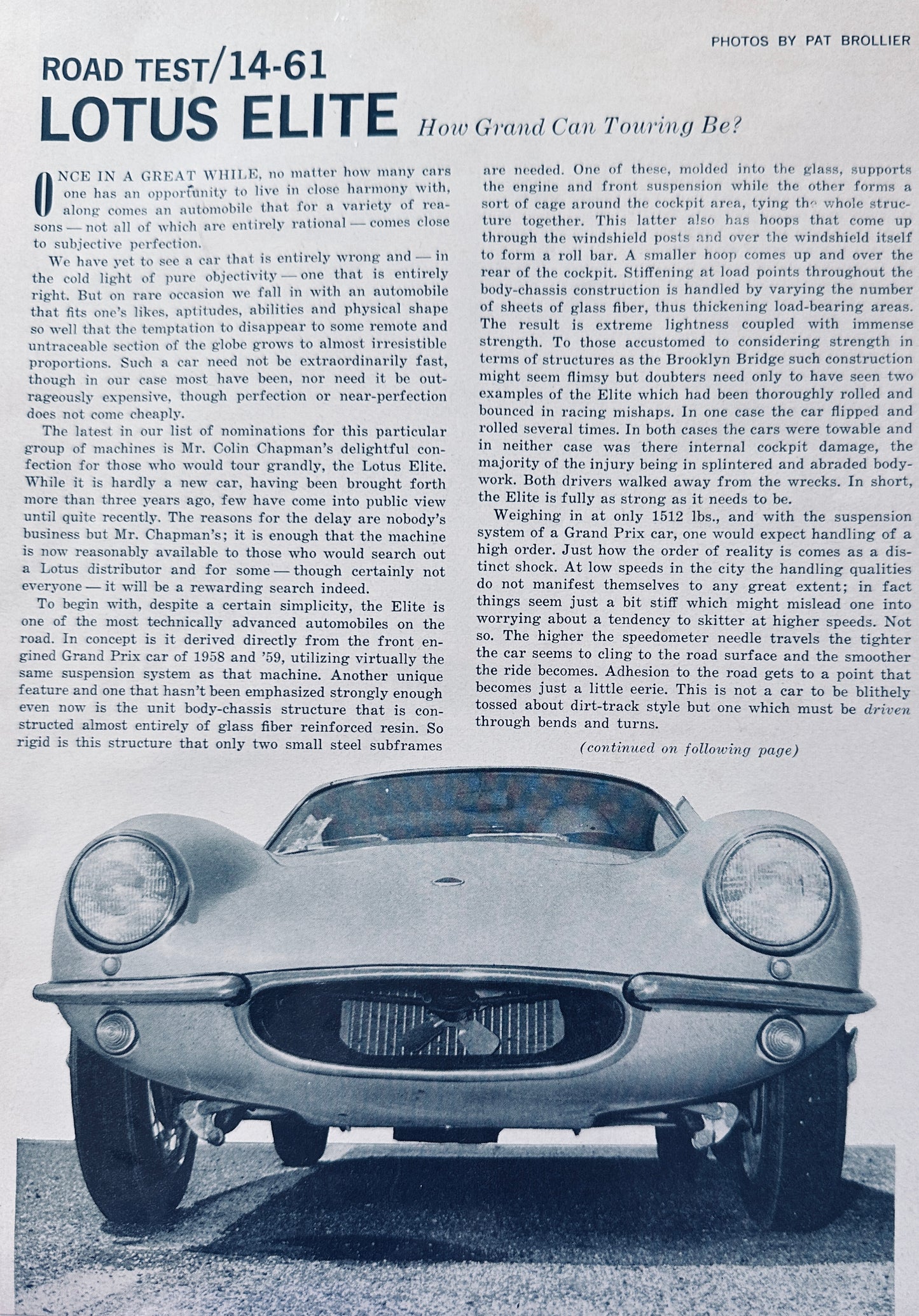 PHOTOS BY PAT BROLLIER

ROAD TEST/14-61

LOTUS ELITE

How Grand Can Touring Be?

ONCE IN A GREAT WHILE, no matter how many cars one has an opportunity to live in close harmony with, along comes an automobile that for a variety of reasons — not all of which are entirely rational — comes close to subjective perfection.

We have yet to see a car that is entirely wrong and — in the cold light of pure objectivity — one that is entirely right. But on rare occasion we fall in with an automobile that fits one's likes, aptitudes, abilities and physical shape so well that the temptation to disappear to some remote and untraceable section of the globe grows to almost irresistible proportions. Such a car need not be extraordinarily fast, though in our case most have been, nor need it be outrageously expensive, though perfection or near-perfection does not come cheaply.

The latest in our list of nominations for this particular group of machines is Mr. Colin Chapman's delightful confection for those who would tour grandly, the Lotus Elite. While it is hardly a new car, having been brought forth more than three years ago, few have come into public view until quite recently. The reasons for the delay are nobody's business but Mr. Chapman's; it is enough that the machine is now reasonably available to those who would search out a Lotus distributor and for some — though certainly not everyone — it will be a rewarding search indeed.

To begin with, despite a certain simplicity, the Elite is one of the most technically advanced automobiles on the road. In concept is it derived directly from the front engined Grand Prix car of 1958 and '59, utilizing virtually the same suspension system as that machine. Another unique feature and one that hasn't been emphasized strongly enough even now is the unit body-chassis structure that is constructed almost entirely of glass fiber reinforced resin. So rigid is this structure that only two small steel subframes are needed. One of these, molded into the glass, supports the engine and front suspension while the other forms a sort of cage around the cockpit area, tying the whole structure together. This latter also has hoops that come up through the windshield posts and over the windshield itself to form a roll bar. A smaller hoop comes up and over the rear of the cockpit. Stiffening at load points throughout the body-chassis construction is handled by varying the number of sheets of glass fiber, thus thickening load-bearing areas. The result is extreme lightness coupled with immense strength. To those accustomed to considering strength in terms of structures as the Brooklyn Bridge such construction might seem flimsy but doubters need only to have seen two examples of the Elite which had been thoroughly rolled and bounced in racing mishaps. In one case the car flipped and rolled several times. In both cases the cars were towable and in neither case was there internal cockpit damage, the majority of the injury being in splintered and abraded bodywork. Both drivers walked away from the wrecks. In short, the Elite is fully as strong as it needs to be.

Weighing in at only 1512 lbs., and with the suspension system of a Grand Prix car, one would expect handling of a high order. Just how the order of reality is comes as a distinct shock. At low speeds in the city the handling qualities do not manifest themselves to any great extent; in fact things seem just a bit stiff which might mislead one into worrying about a tendency to skitter at higher speeds. Not so. The higher the speedometer needle travels the tighter the car seems to cling to the road surface and the smoother the ride becomes. Adhesion to the road gets to a point that becomes just a little eerie. This is not a car to be blithely tossed about dirt-track style but one which must be driven through bends and turns.

(continued on following page)